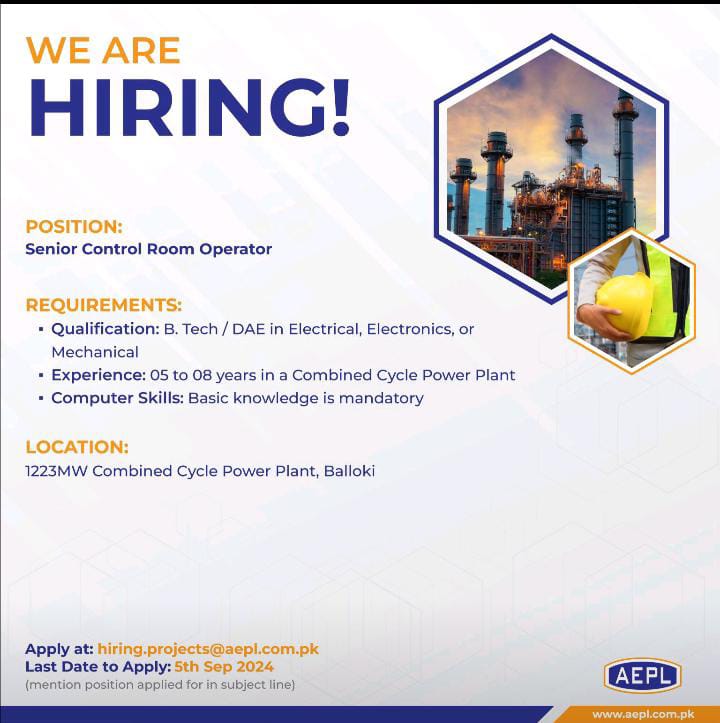 WE ARE
HIRING!

POSITION:
Senior Control Room Operator

REQUIREMENTS:
▪ Qualification: B. Tech / DAE in Electrical, Electronics, or Mechanical
▪ Experience: 05 to 08 years in a Combined Cycle Power Plant
▪ Computer Skills: Basic knowledge is mandatory

LOCATION:
1223MW Combined Cycle Power Plant, Balloki

Apply at: hiring.projects@aepl.com.pk
Last Date to Apply: 5th Sep 2024
(mention position applied for in subject line)

AEPL

www.aepl.com.pk